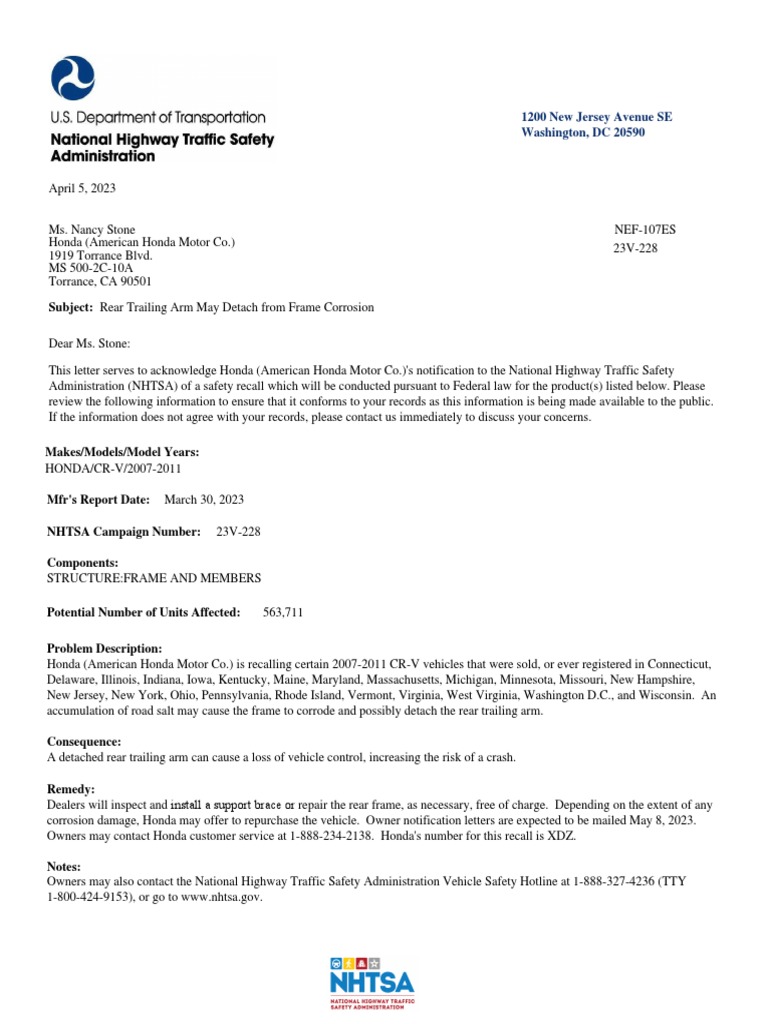 U.S. Department of Transportation
National Highway Traffic Safety Administration

1200 New Jersey Avenue SE
Washington, DC 20590

April 5, 2023

Ms. Nancy Stone
Honda (American Honda Motor Co.)
1919 Torrance Blvd.
MS 500-2C-10A
Torrance, CA 90501

NEF-107ES
23V-228

Subject: Rear Trailing Arm May Detach from Frame Corrosion

Dear Ms. Stone:

This letter serves to acknowledge Honda (American Honda Motor Co.)'s notification to the National Highway Traffic Safety Administration (NHTSA) of a safety recall which will be conducted pursuant to Federal law for the product(s) listed below. Please review the following information to ensure that it conforms to your records as this information is being made available to the public. If the information does not agree with your records, please contact us immediately to discuss your concerns.

Makes/Models/Model Years:
HONDA/CR-V/2007-2011

Mfr's Report Date: March 30, 2023

NHTSA Campaign Number: 23V-228

Components:
STRUCTURE:FRAME AND MEMBERS

Potential Number of Units Affected: 563,711

Problem Description:
Honda (American Honda Motor Co.) is recalling certain 2007-2011 CR-V vehicles that were sold, or ever registered in Connecticut, Delaware, Illinois, Indiana, Iowa, Kentucky, Maine, Maryland, Massachusetts, Michigan, Minnesota, Missouri, New Hampshire, New Jersey, New York, Ohio, Pennsylvania, Rhode Island, Vermont, Virginia, West Virginia, Washington D.C., and Wisconsin. An accumulation of road salt may cause the frame to corrode and possibly detach the rear trailing arm.

Consequence:
A detached rear trailing arm can cause a loss of vehicle control, increasing the risk of a crash.

Remedy:
Dealers will inspect and install a support brace or repair the rear frame, as necessary, free of charge. Depending on the extent of any corrosion damage, Honda may offer to repurchase the vehicle. Owner notification letters are expected to be mailed May 8, 2023. Owners may contact Honda customer service at 1-888-234-2138. Honda's number for this recall is XDZ.

Notes:
Owners may also contact the National Highway Traffic Safety Administration Vehicle Safety Hotline at 1-888-327-4236 (TTY 1-800-424-9153), or go to www.nhtsa.gov.

NHTSA
NATIONAL HIGHWAY TRAFFIC SAFETY ADMINISTRATION